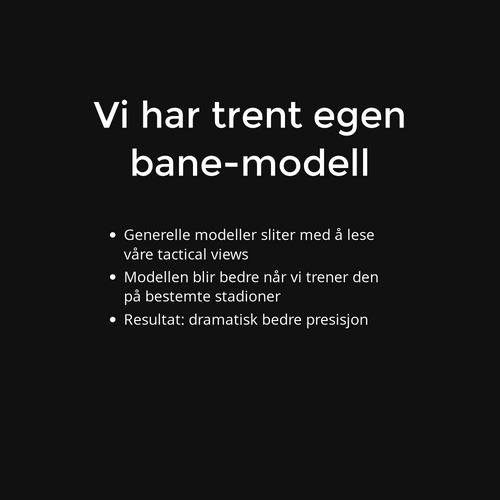 Vi har trent egen bane-modell

• Generelle modeller sliter med å lese våre tactical views
• Modellen blir bedre når vi trener den på bestemte stadioner
• Resultat: dramatisk bedre presisjon